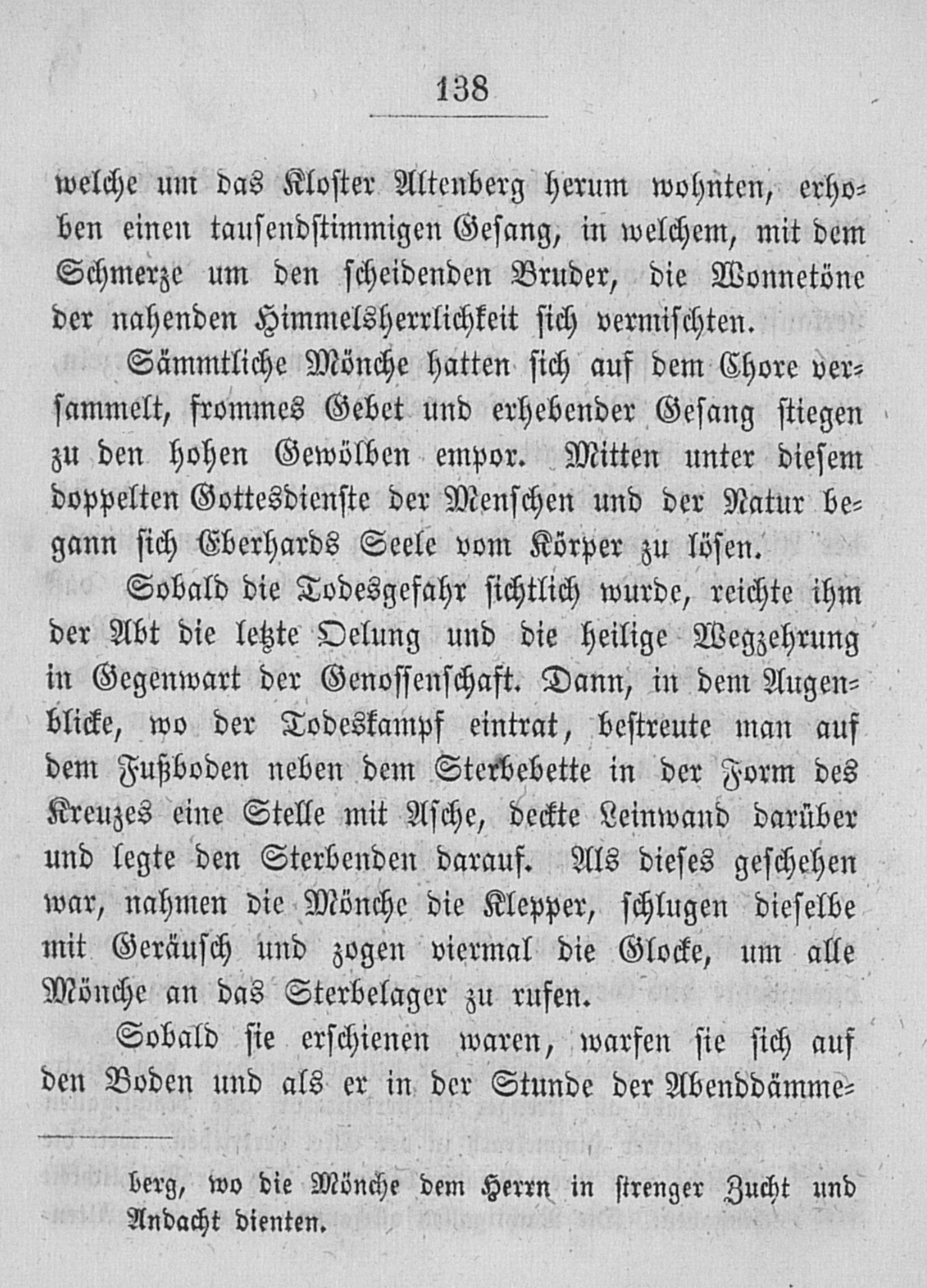 138

welche um das Kloster Altenberg herum wohnten, erhoben einen tausendstimmigen Gesang, in welchem, mit dem Schmerze um den scheidenden Bruder, die Wonnetöne der nahenden Himmelsherrlichkeit sich vermischten.

Sämmtliche Mönche hatten sich auf dem Chore versammelt, frommes Gebet und erhebender Gesang stiegen zu den hohen Gewölben empor. Mitten unter diesem doppelten Gottesdienste der Menschen und der Natur begann sich Eberhards Seele vom Körper zu lösen.

Sobald die Todesgefahr sichtlich wurde, reichte ihm der Abt die letzte Oelung und die heilige Wegzehrung in Gegenwart der Genossenschaft. Dann, in dem Augenblicke, wo der Todeskampf eintrat, bestreute man auf dem Fußboden neben dem Sterbebette in der Form des Kreuzes eine Stelle mit Asche, deckte Leinwand darüber und legte den Sterbenden darauf. Als dieses geschehen war, nahmen die Mönche die Klepper, schlugen dieselbe mit Geräusch und zogen viermal die Glocke, um alle Mönche an das Sterbelager zu rufen.

Sobald sie erschienen waren, warfen sie sich auf den Boden und als er in der Stunde der Abenddämme-

berg, wo die Mönche dem Herrn in strenger Zucht und Andacht dienten.